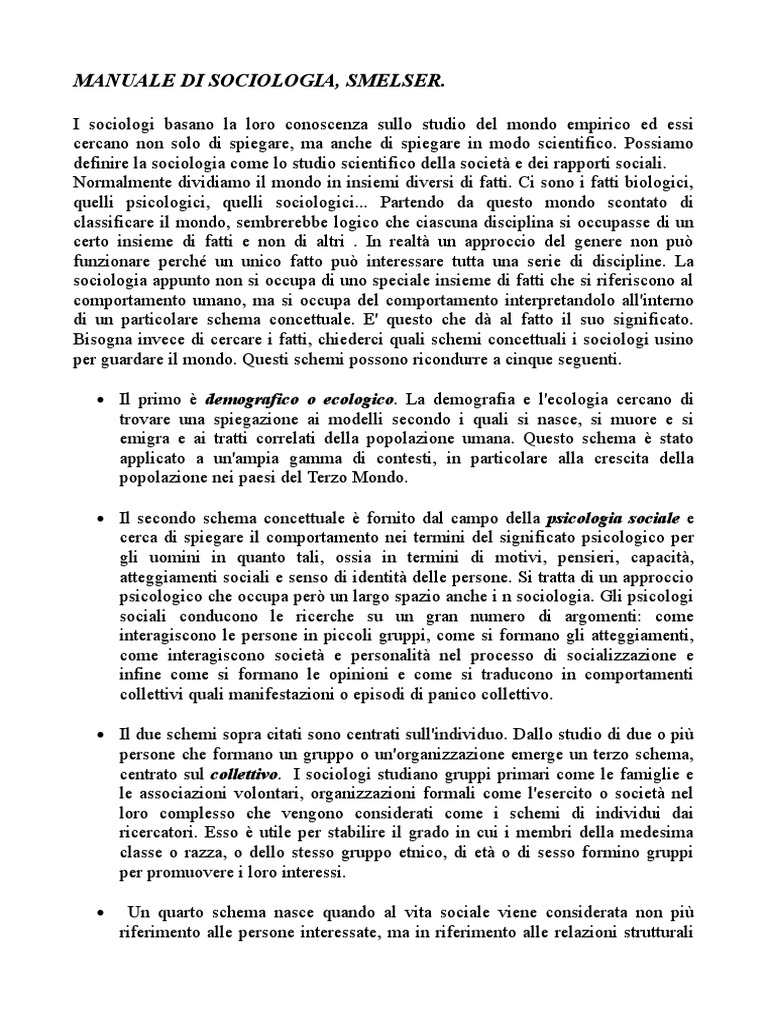 MANUALE DI SOCIOLOGIA, SMELSER.

I sociologi basano la loro conoscenza sullo studio del mondo empirico ed essi cercano non solo di spiegare, ma anche di spiegare in modo scientifico. Possiamo definire la sociologia come lo studio scientifico della società e dei rapporti sociali. Normalmente dividiamo il mondo in insiemi diversi di fatti. Ci sono i fatti biologici, quelli psicologici, quelli sociologici... Partendo da questo mondo scontato di classificare il mondo, sembrerebbe logico che ciascuna disciplina si occupasse di un certo insieme di fatti e non di altri . In realtà un approccio del genere non può funzionare perché un unico fatto può interessare tutta una serie di discipline. La sociologia appunto non si occupa di uno speciale insieme di fatti che si riferiscono al comportamento umano, ma si occupa del comportamento interpretandolo all'interno di un particolare schema concettuale. E' questo che dà al fatto il suo significato. Bisogna invece di cercare i fatti, chiederci quali schemi concettuali i sociologi usino per guardare il mondo. Questi schemi possono ricondurre a cinque seguenti.

• Il primo è demografico o ecologico. La demografia e l'ecologia cercano di trovare una spiegazione ai modelli secondo i quali si nasce, si muore e si emigra e ai tratti correlati della popolazione umana. Questo schema è stato applicato a un'ampia gamma di contesti, in particolare alla crescita della popolazione nei paesi del Terzo Mondo.

• Il secondo schema concettuale è fornito dal campo della psicologia sociale e cerca di spiegare il comportamento nei termini del significato psicologico per gli uomini in quanto tali, ossia in termini di motivi, pensieri, capacità, atteggiamenti sociali e senso di identità delle persone. Si tratta di un approccio psicologico che occupa però un largo spazio anche i n sociologia. Gli psicologi sociali conducono le ricerche su un gran numero di argomenti: come interagiscono le persone in piccoli gruppi, come si formano gli atteggiamenti, come interagiscono società e personalità nel processo di socializzazione e infine come si formano le opinioni e come si traducono in comportamenti collettivi quali manifestazioni o episodi di panico collettivo.

• Il due schemi sopra citati sono centrati sull'individuo. Dallo studio di due o più persone che formano un gruppo o un'organizzazione emerge un terzo schema, centrato sul collettivo. I sociologi studiano gruppi primari come le famiglie e le associazioni volontari, organizzazioni formali come l'esercito o società nel loro complesso che vengono considerati come i schemi di individui dai ricercatori. Esso è utile per stabilire il grado in cui i membri della medesima classe o razza, o dello stesso gruppo etnico, di età o di sesso formino gruppi per promuovere i loro interessi.

• Un quarto schema nasce quando al vita sociale viene considerata non più riferimento alle persone interessate, ma in riferimento alle relazioni strutturali